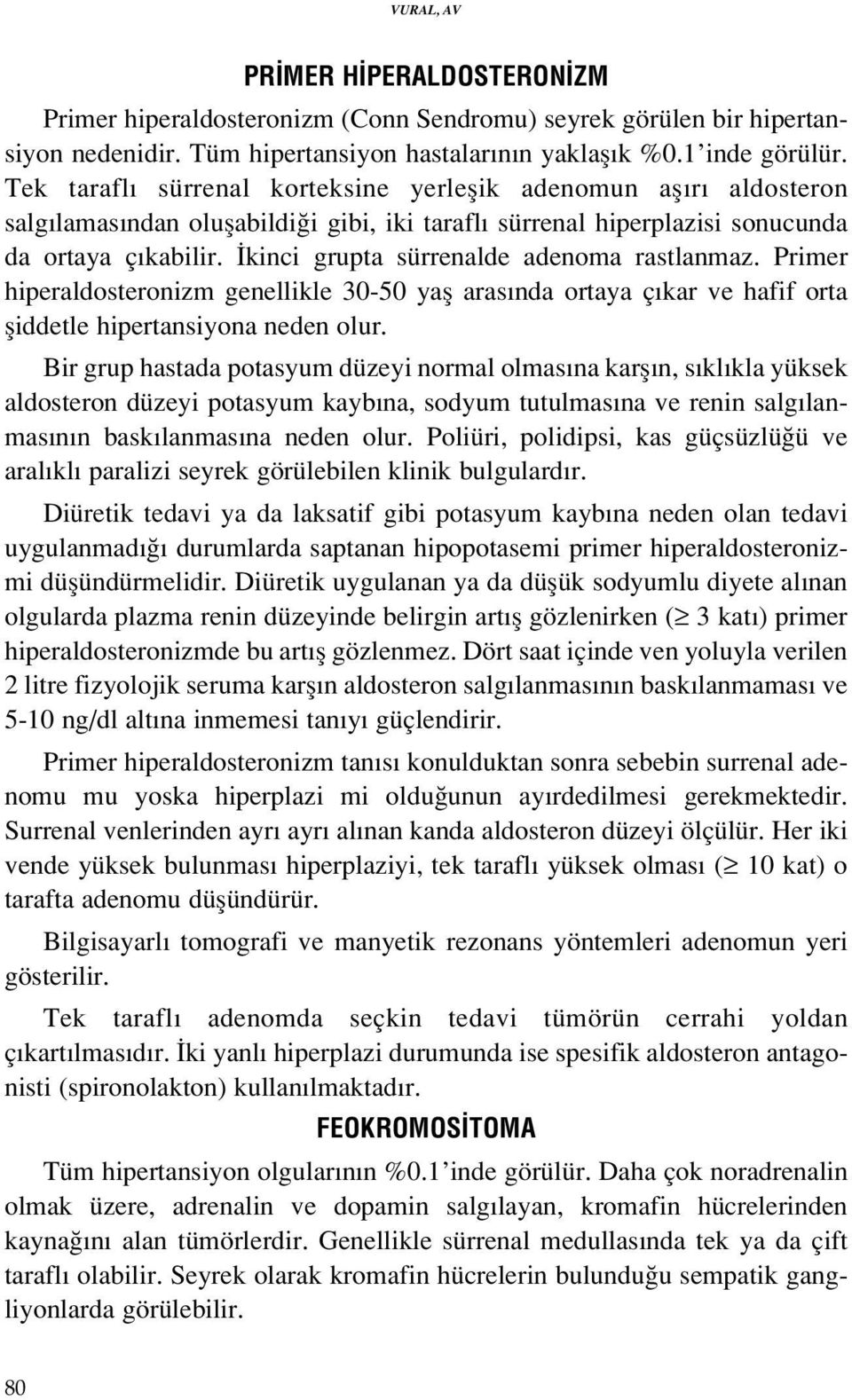 VURAL, AV

PRİMER HİPERALDOSTERONİZM

Primer hiperaldosteronizm (Conn Sendromu) seyrek görülen bir hipertansiyon nedenidir. Tüm hipertansiyon hastalarının yaklaşık %0.1'inde görülür. Tek taraflı sürrenal korteksine yerleşik adenomun aşırı aldosteron salgılamasından oluşabildiği gibi, iki taraflı sürrenal hiperplazisi sonucunda da ortaya çıkabilir. İkinci grupta sürrenalde adenoma rastlanmaz. Primer hiperaldosteronizm genellikle 30-50 yaş arasında ortaya çıkar ve hafif orta şiddetle hipertansiyona neden olur.

Bir grup hastada potasyum düzeyi normal olmasına karşın, sıklıkla yüksek aldosteron düzeyi potasyum kaybına, sodyum tutulmasına ve renin salgılanmasının baskılanmasına neden olur. Poliüri, polidipsi, kas güçsüzlüğü ve aralıklı paralizi seyrek görülebilen klinik bulgulardır.

Diüretik tedavi ya da laksatif gibi potasyum kaybına neden olan tedavi uygulanmadığı durumlarda saptanan hipopotasemi primer hiperaldosteronizmi düşündürmelidir. Diüretik uygulanan ya da düşük sodyumlu diyete alınan olgularda plazma renin düzeyinde belirgin artış gözlenirken ($\geq$ 3 katı) primer hiperaldosteronizmde bu artış gözlenmez. Dört saat içinde ven yoluyla verilen 2 litre fizyolojik seruma karşın aldosteron salgılanmasının baskılanmaması ve 5-10 ng/dl altına inmemesi tanıyı güçlendirir.

Primer hiperaldosteronizm tanısı konulduktan sonra sebebin surrenal adenomu mu yoska hiperplazi mi olduğunun ayırdedilmesi gerekmektedir. Surrenal venlerinden ayrı ayrı alınan kanda aldosteron düzeyi ölçülür. Her iki vende yüksek bulunması hiperplaziyi, tek taraflı yüksek olması ($\geq$ 10 kat) o tarafta adenomu düşündürür.

Bilgisayarlı tomografi ve manyetik rezonans yöntemleri adenomun yeri gösterilir.

Tek taraflı adenomda seçkin tedavi tümörün cerrahi yoldan çıkartılmasıdır. İki yanlı hiperplazi durumunda ise spesifik aldosteron antagonisti (spironolakton) kullanılmaktadır.

FEOKROMOSİTOMA

Tüm hipertansiyon olgularının %0.1'inde görülür. Daha çok noradrenalin olmak üzere, adrenalin ve dopamin salgılayan, kromafin hücrelerinden kaynağını alan tümörlerdir. Genellikle sürrenal medullasında tek ya da çift taraflı olabilir. Seyrek olarak kromafin hücrelerin bulunduğu sempatik gangliyonlarda görülebilir.

80